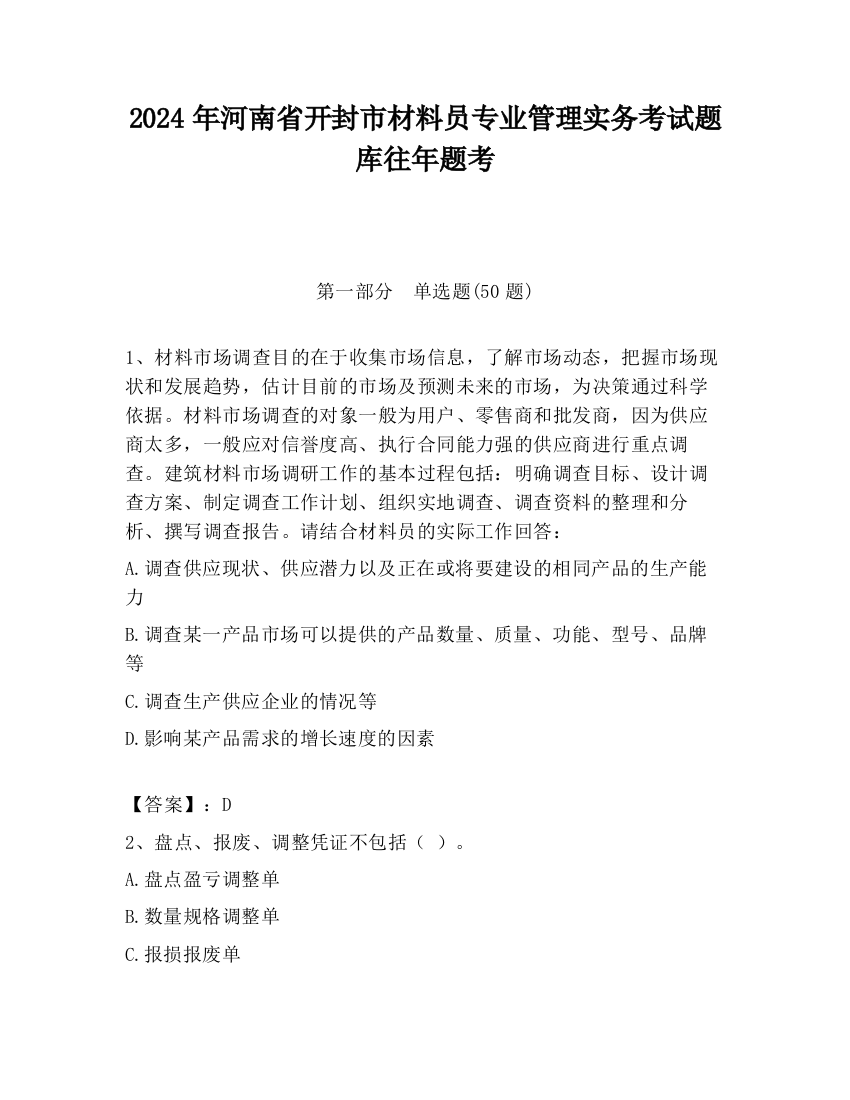 2024 年河南省开封市材料员专业管理实务考试题库往年题考

第一部分　单选题(50 题)

1、材料市场调查目的在于收集市场信息，了解市场动态，把握市场现状和发展趋势，估计目前的市场及预测未来的市场，为决策通过科学依据。材料市场调查的对象一般为用户、零售商和批发商，因为供应商太多，一般应对信誉度高、执行合同能力强的供应商进行重点调查。建筑材料市场调研工作的基本过程包括：明确调查目标、设计调查方案、制定调查工作计划、组织实地调查、调查资料的整理和分析、撰写调查报告。请结合材料员的实际工作回答：

A.调查供应现状、供应潜力以及正在或将要建设的相同产品的生产能力

B.调查某一产品市场可以提供的产品数量、质量、功能、型号、品牌等

C.调查生产供应企业的情况等

D.影响某产品需求的增长速度的因素

【答案】：D

2、盘点、报废、调整凭证不包括（ ）。

A.盘点盈亏调整单

B.数量规格调整单

C.报损报废单